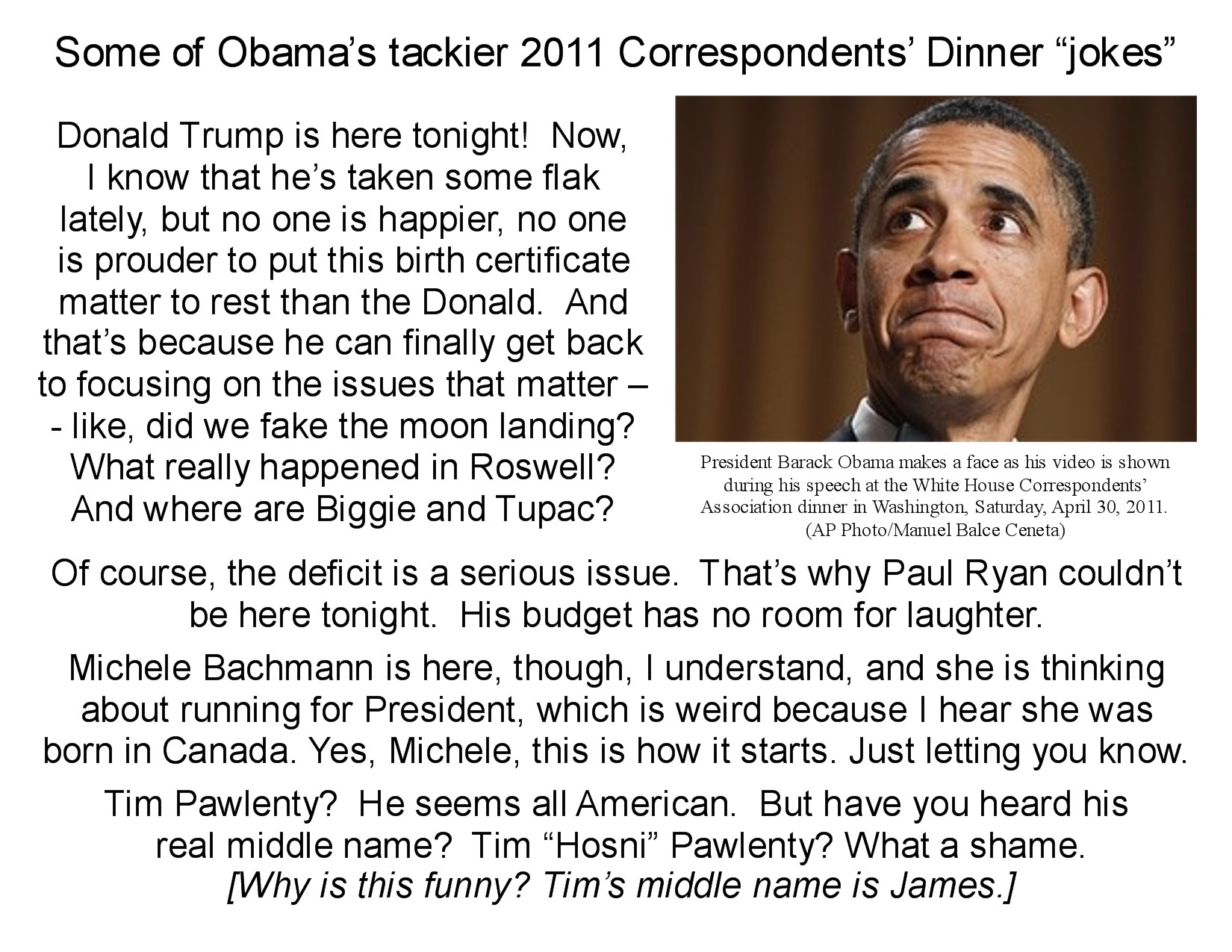 Some of Obama's tackier 2011 Correspondents' Dinner "jokes"

Donald Trump is here tonight! Now, I know that he's taken some flak lately, but no one is happier, no one is prouder to put this birth certificate matter to rest than the Donald. And that's because he can finally get back to focusing on the issues that matter – - like, did we fake the moon landing? What really happened in Roswell? And where are Biggie and Tupac?

President Barack Obama makes a face as his video is shown during his speech at the White House Correspondents' Association dinner in Washington, Saturday, April 30, 2011. (AP Photo/Manuel Balce Ceneta)

Of course, the deficit is a serious issue. That's why Paul Ryan couldn't be here tonight. His budget has no room for laughter.

Michele Bachmann is here, though, I understand, and she is thinking about running for President, which is weird because I hear she was born in Canada. Yes, Michele, this is how it starts. Just letting you know.

Tim Pawlenty? He seems all American. But have you heard his real middle name? Tim "Hosni" Pawlenty? What a shame.
[Why is this funny? Tim's middle name is James.]